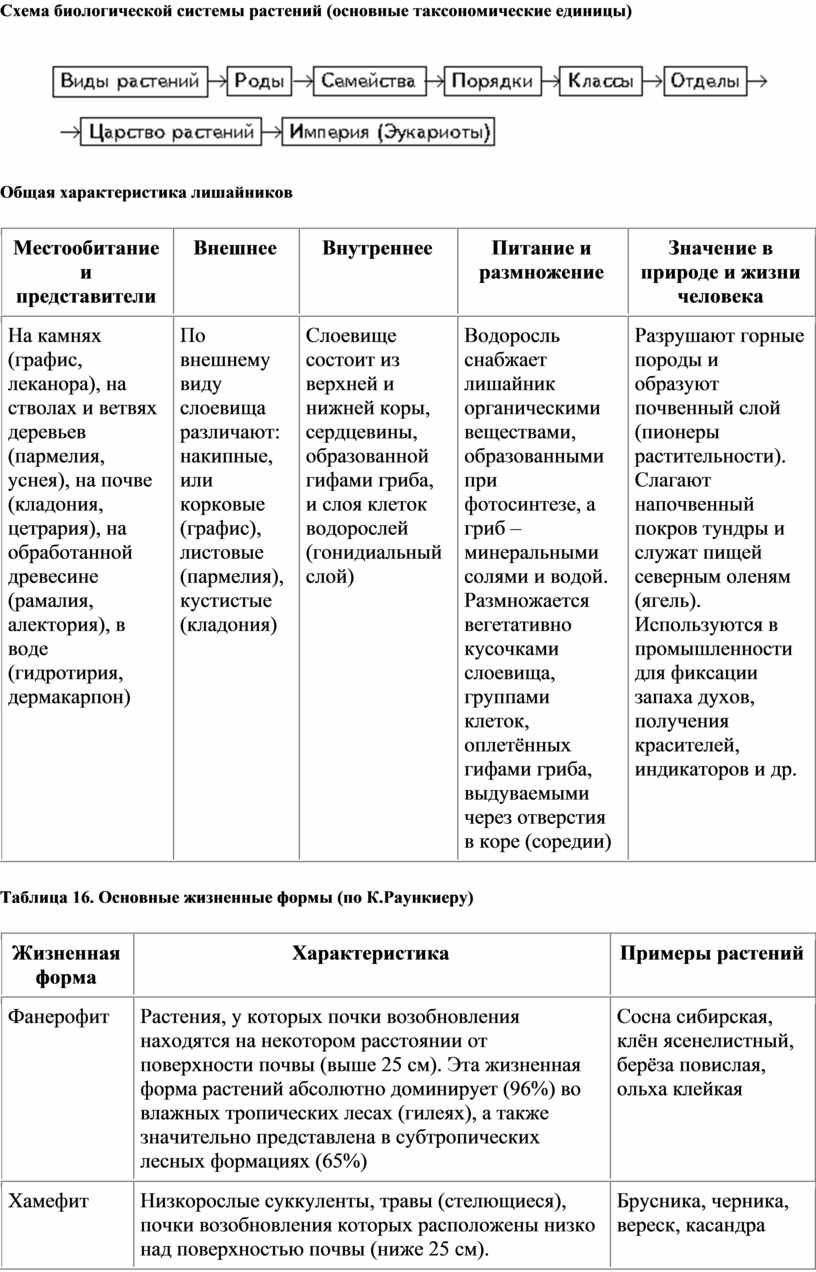 Схема биологической системы растений (основные таксономические единицы)

Виды растений → Роды → Семейства → Порядки → Классы → Отделы →

→ Царство растений → Империя (Эукариоты)

Общая характеристика лишайников

| Местообитание и представители | Внешнее | Внутреннее | Питание и размножение | Значение в природе и жизни человека |
|---|---|---|---|---|
| На камнях (графис, леканора), на стволах и ветвях деревьев (пармелия, уснея), на почве (кладония, цетрария), на обработанной древесине (рамалия, алектория), в воде (гидротирия, дермакарпон) | По внешнему виду слоевища различают: накипные, или корковые (графис), листовые (пармелия), кустистые (кладония) | Слоевище состоит из верхней и нижней коры, сердцевины, образованной гифами гриба, и слоя клеток водорослей (гонидиальный слой) | Водоросль снабжает лишайник органическими веществами, образованными при фотосинтезе, а гриб – минеральными солями и водой. Размножается вегетативно кусочками слоевища, группами клеток, оплетённых гифами гриба, выдуваемыми через отверстия в коре (соредии) | Разрушают горные породы и образуют почвенный слой (пионеры растительности). Слагают напочвенный покров тундры и служат пищей северным оленям (ягель). Используются в промышленности для фиксации запаха духов, получения красителей, индикаторов и др. |

Таблица 16. Основные жизненные формы (по К.Раункиеру)

| Жизненная форма | Характеристика | Примеры растений |
|---|---|---|
| Фанерофит | Растения, у которых почки возобновления находятся на некотором расстоянии от поверхности почвы (выше 25 см). Эта жизненная форма растений абсолютно доминирует (96%) во влажных тропических лесах (гилеях), а также значительно представлена в субтропических лесных формациях (65%) | Сосна сибирская, клён ясенелистный, берёза повислая, ольха клейкая |
| Хамефит | Низкорослые суккуленты, травы (стелющиеся), почки возобновления которых расположены низко над поверхностью почвы (ниже 25 см). | Брусника, черника, вереск, касандра |